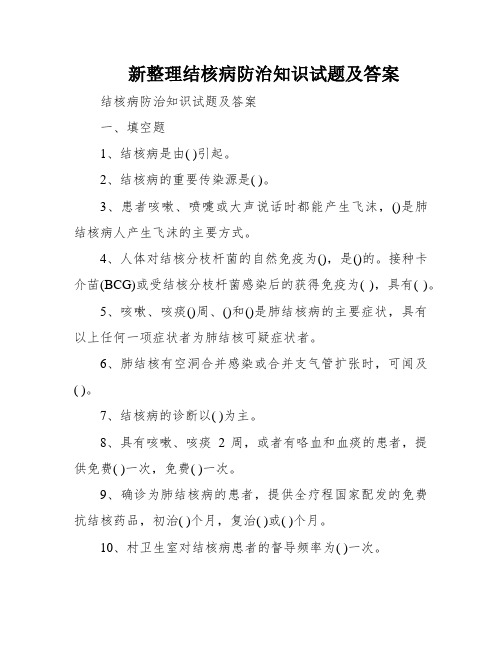 新整理结核病防治知识试题及答案

结核病防治知识试题及答案

一、填空题

1、结核病是由( )引起。

2、结核病的重要传染源是( )。

3、患者咳嗽、喷嚏或大声说话时都能产生飞沫，()是肺结核病人产生飞沫的主要方式。

4、人体对结核分枝杆菌的自然免疫为()，是()的。接种卡介苗(BCG)或受结核分枝杆菌感染后的获得免疫为( )，具有( )。

5、咳嗽、咳痰()周、()和()是肺结核病的主要症状，具有以上任何一项症状者为肺结核可疑症状者。

6、肺结核有空洞合并感染或合并支气管扩张时，可闻及( )。

7、结核病的诊断以( )为主。

8、具有咳嗽、咳痰 2 周，或者有咯血和血痰的患者，提供免费( )一次，免费( )一次。

9、确诊为肺结核病的患者，提供全疗程国家配发的免费抗结核药品，初治( )个月，复治( )或( )个月。

10、村卫生室对结核病患者的督导频率为( )一次。